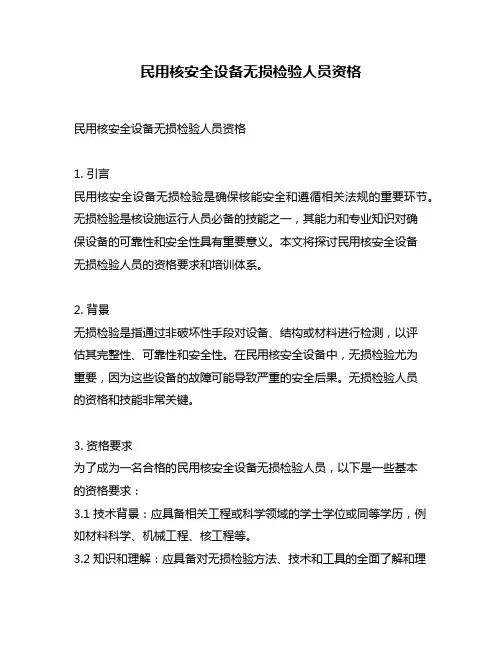 民用核安全设备无损检验人员资格

民用核安全设备无损检验人员资格

1. 引言
民用核安全设备无损检验是确保核能安全和遵循相关法规的重要环节。无损检验是核设施运行人员必备的技能之一，其能力和专业知识对确保设备的可靠性和安全性具有重要意义。本文将探讨民用核安全设备无损检验人员的资格要求和培训体系。

2. 背景
无损检验是指通过非破坏性手段对设备、结构或材料进行检测，以评估其完整性、可靠性和安全性。在民用核安全设备中，无损检验尤为重要，因为这些设备的故障可能导致严重的安全后果。无损检验人员的资格和技能非常关键。

3. 资格要求
为了成为一名合格的民用核安全设备无损检验人员，以下是一些基本的资格要求：
3.1 技术背景：应具备相关工程或科学领域的学士学位或同等学历，例如材料科学、机械工程、核工程等。
3.2 知识和理解：应具备对无损检验方法、技术和工具的全面了解和理